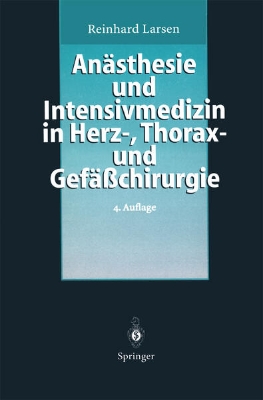 Reinhard Larsen

Anästhesie und Intensivmedizin in Herz-, Thorax- und Gefäßchirurgie

4. Auflage

Springer